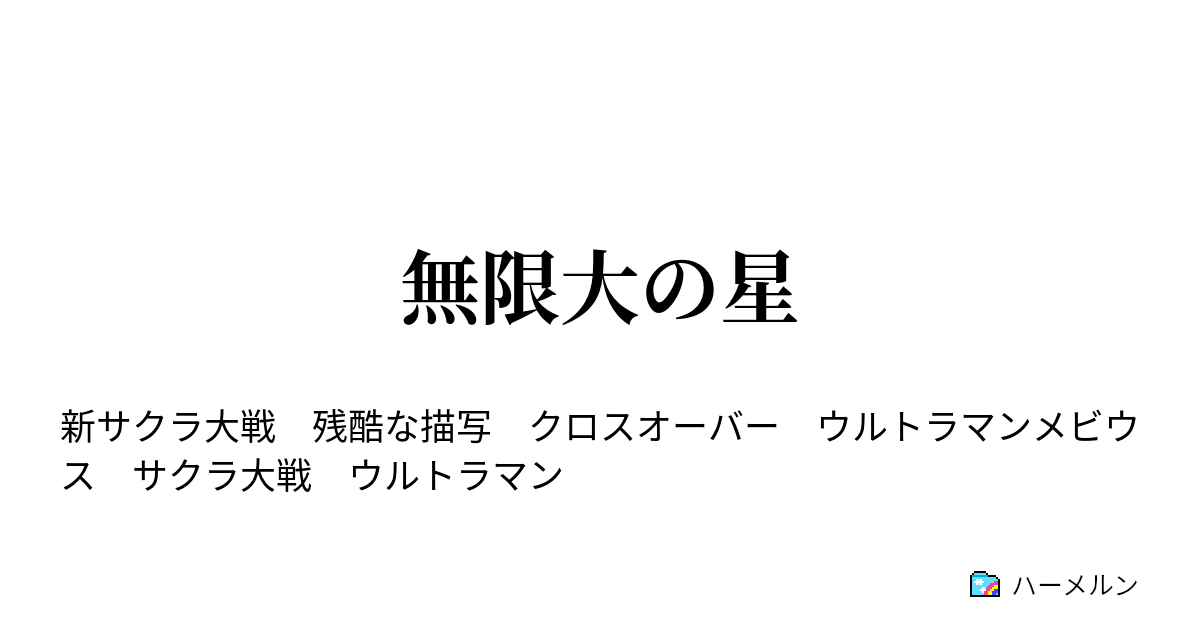 無限大の星

新サクラ大戦　残酷な描写　クロスオーバー　ウルトラマンメビウス　サクラ大戦　ウルトラマン

ハーメルン